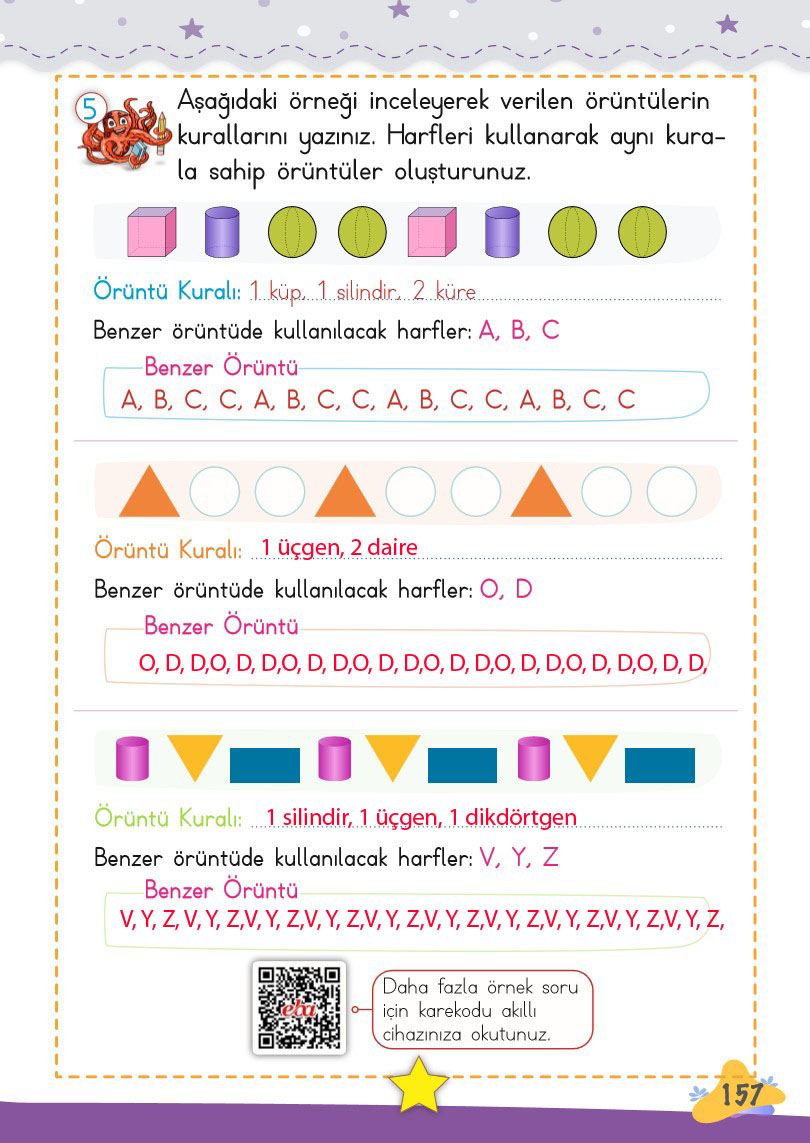 5 Aşağıdaki örneği inceleyerek verilen örüntülerin kurallarını yazınız. Harfleri kullanarak aynı kurala sahip örüntüler oluşturunuz.

Örüntü Kuralı: 1 küp, 1 silindir, 2 küre

Benzer örüntüde kullanılacak harfler: A, B, C

Benzer Örüntü
A, B, C, C, A, B, C, C, A, B, C, C, A, B, C, C

Örüntü Kuralı: 1 üçgen, 2 daire

Benzer örüntüde kullanılacak harfler: O, D

Benzer Örüntü
O, D, D,O, D, D,O, D, D,O, D, D,O, D, D,O, D, D,O, D, D,O, D, D,

Örüntü Kuralı: 1 silindir, 1 üçgen, 1 dikdörtgen

Benzer örüntüde kullanılacak harfler: V, Y, Z

Benzer Örüntü
V, Y, Z, V, Y, Z,V, Y, Z,V, Y, Z,V, Y, Z,V, Y, Z,V, Y, Z,V, Y, Z,V, Y, Z,V, Y, Z,

eta

Daha fazla örnek soru için karekodu akıllı cihazınıza okutunuz.

157